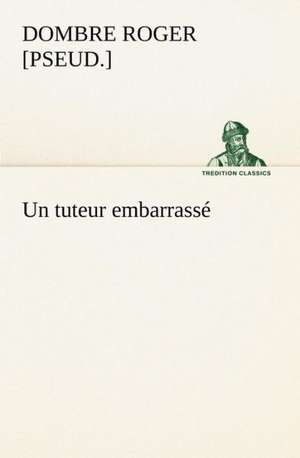 DOMBRE ROGER [PSEUD.]

TREDITION CLASSICS

Un tuteur embarrassé